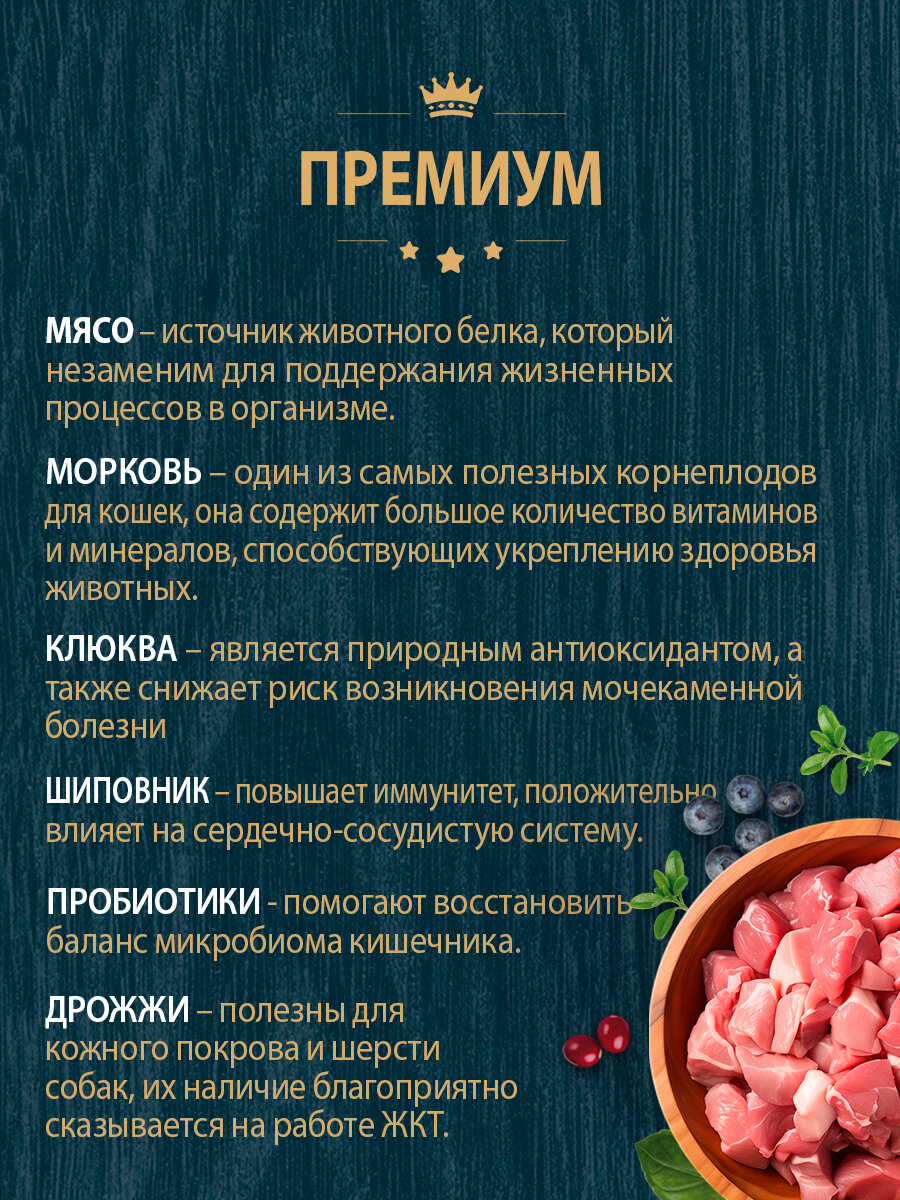 ПРЕМИУМ

МЯСО – источник животного белка, который незаменим для поддержания жизненных процессов в организме.

МОРКОВЬ – один из самых полезных корнеплодов для кошек, она содержит большое количество витаминов и минералов, способствующих укреплению здоровья животных.

КЛЮКВА – является природным антиоксидантом, а также снижает риск возникновения мочекаменной болезни

ШИПОВНИК – повышает иммунитет, положительно влияет на сердечно-сосудистую систему.

ПРОБИОТИКИ - помогают восстановить баланс микробиома кишечника.

ДРОЖЖИ – полезны для кожного покрова и шерсти собак, их наличие благоприятно сказывается на работе ЖКТ.